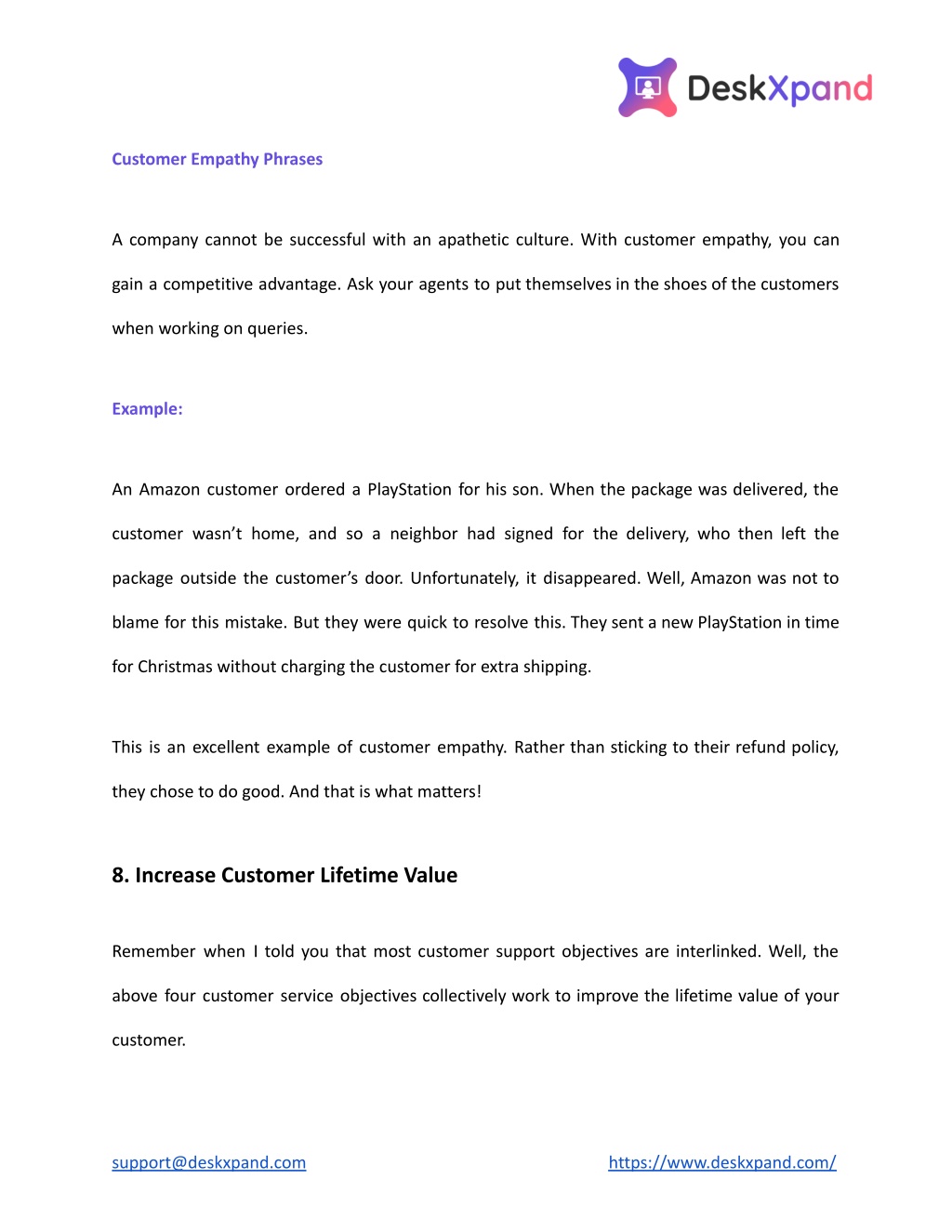 DeskXpand

Customer Empathy Phrases

A company cannot be successful with an apathetic culture. With customer empathy, you can gain a competitive advantage. Ask your agents to put themselves in the shoes of the customers when working on queries.

Example:

An Amazon customer ordered a PlayStation for his son. When the package was delivered, the customer wasn't home, and so a neighbor had signed for the delivery, who then left the package outside the customer's door. Unfortunately, it disappeared. Well, Amazon was not to blame for this mistake. But they were quick to resolve this. They sent a new PlayStation in time for Christmas without charging the customer for extra shipping.

This is an excellent example of customer empathy. Rather than sticking to their refund policy, they chose to do good. And that is what matters!

8. Increase Customer Lifetime Value

Remember when I told you that most customer support objectives are interlinked. Well, the above four customer service objectives collectively work to improve the lifetime value of your customer.

support@deskxpand.com

https://www.deskxpand.com/